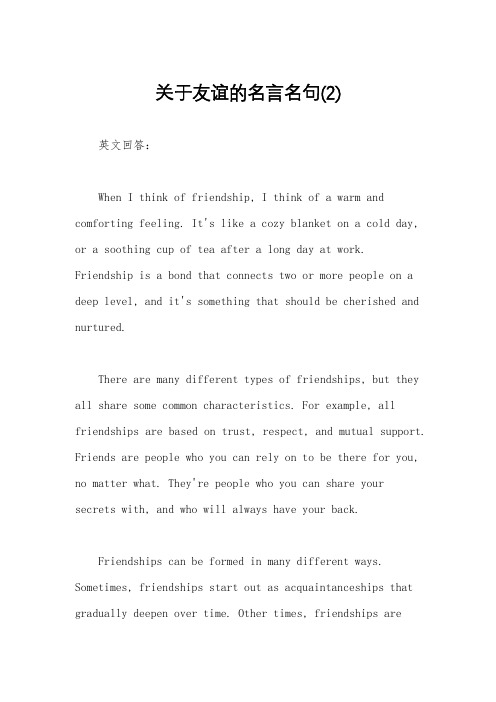 关于友谊的名言名句(2)

英文回答：

When I think of friendship, I think of a warm and comforting feeling. It's like a cozy blanket on a cold day, or a soothing cup of tea after a long day at work. Friendship is a bond that connects two or more people on a deep level, and it's something that should be cherished and nurtured.

There are many different types of friendships, but they all share some common characteristics. For example, all friendships are based on trust, respect, and mutual support. Friends are people who you can rely on to be there for you, no matter what. They're people who you can share your secrets with, and who will always have your back.

Friendships can be formed in many different ways. Sometimes, friendships start out as acquaintanceships that gradually deepen over time. Other times, friendships are